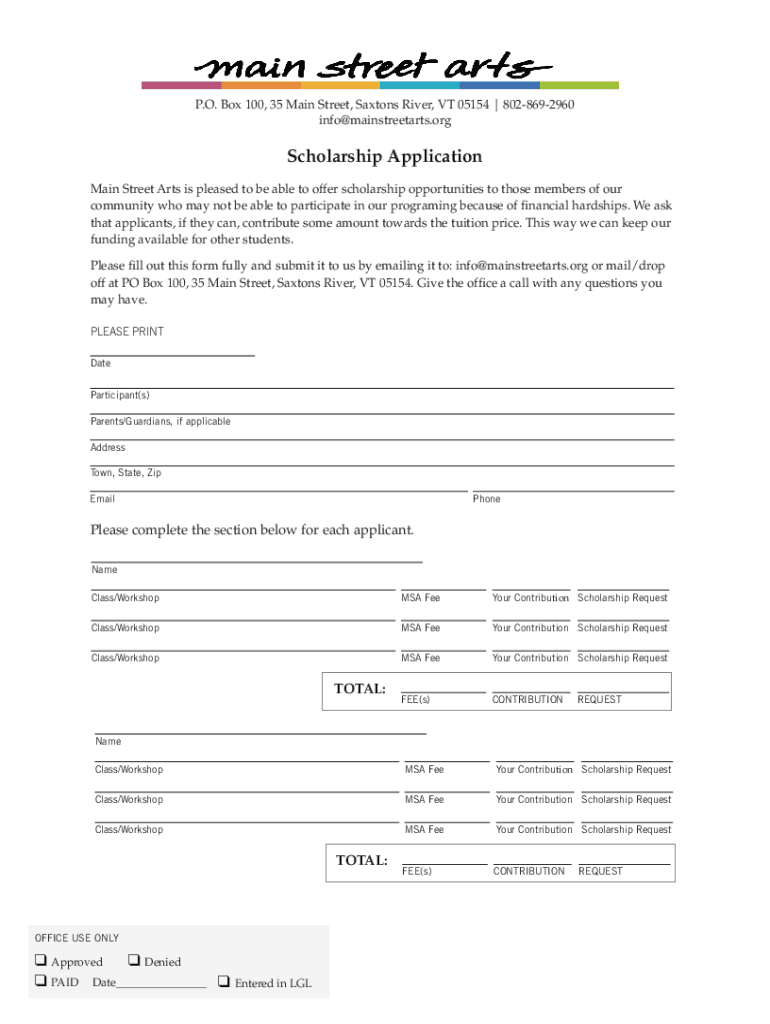 main street arts

P.O. Box 100, 35 Main Street, Saxtons River, VT 05154 | 802-869-2960
info@mainstreetarts.org

Scholarship Application

Main Street Arts is pleased to be able to offer scholarship opportunities to those members of our community who may not be able to participate in our programing because of financial hardships. We ask that applicants, if they can, contribute some amount towards the tuition price. This way we can keep our funding available for other students.

Please fill out this form fully and submit it to us by emailing it to: info@mainstreetarts.org or mail/drop off at PO Box 100, 35 Main Street, Saxtons River, VT 05154. Give the office a call with any questions you may have.

PLEASE PRINT

Date

Participant(s)

Parents/Guardians, if applicable

Address

Town, State, Zip

Email

Phone

Please complete the section below for each applicant.

Name

Class/Workshop MSA Fee Your Contribution Scholarship Request

Class/Workshop MSA Fee Your Contribution Scholarship Request

Class/Workshop MSA Fee Your Contribution Scholarship Request

TOTAL: FEE(s) CONTRIBUTION REQUEST

Name

Class/Workshop MSA Fee Your Contribution Scholarship Request

Class/Workshop MSA Fee Your Contribution Scholarship Request

Class/Workshop MSA Fee Your Contribution Scholarship Request

TOTAL: FEE(s) CONTRIBUTION REQUEST

OFFICE USE ONLY
❑ Approved ❑ Denied
❑ PAID Date_______________ ❑ Entered in LGL